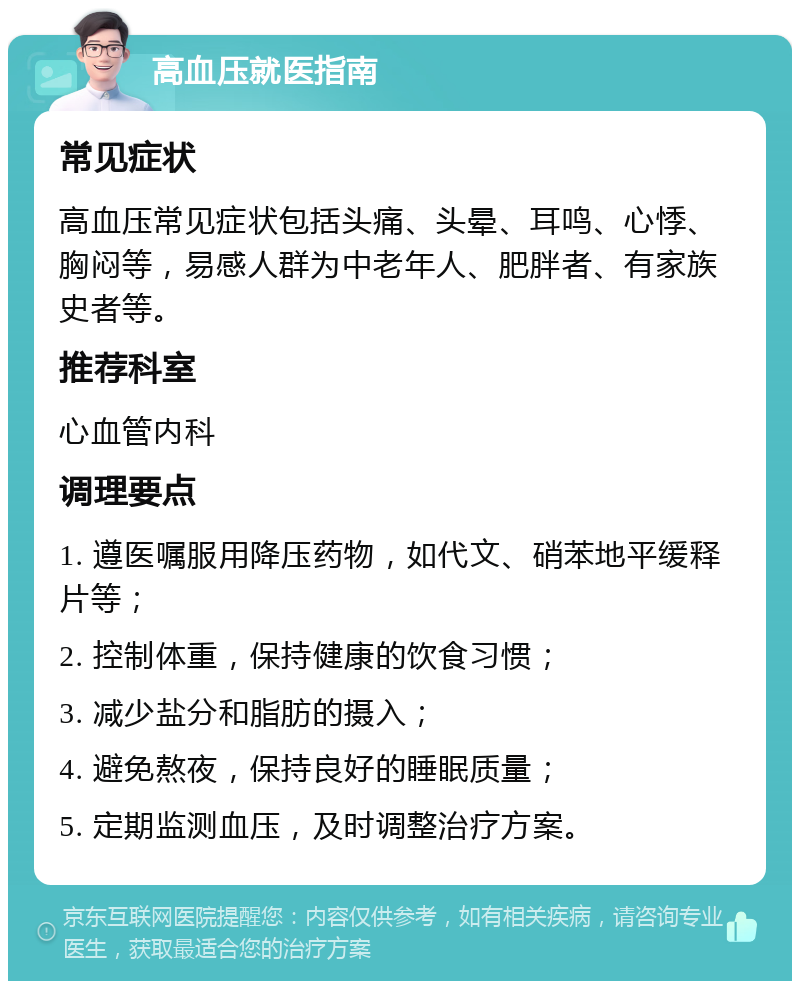 高血压就医指南

常见症状

高血压常见症状包括头痛、头晕、耳鸣、心悸、胸闷等，易感人群为中老年人、肥胖者、有家族史者等。

推荐科室

心血管内科

调理要点

1. 遵医嘱服用降压药物，如代文、硝苯地平缓释片等；

2. 控制体重，保持健康的饮食习惯；

3. 减少盐分和脂肪的摄入；

4. 避免熬夜，保持良好的睡眠质量；

5. 定期监测血压，及时调整治疗方案。

京东互联网医院提醒您：内容仅供参考，如有相关疾病，请咨询专业医生，获取最适合您的治疗方案